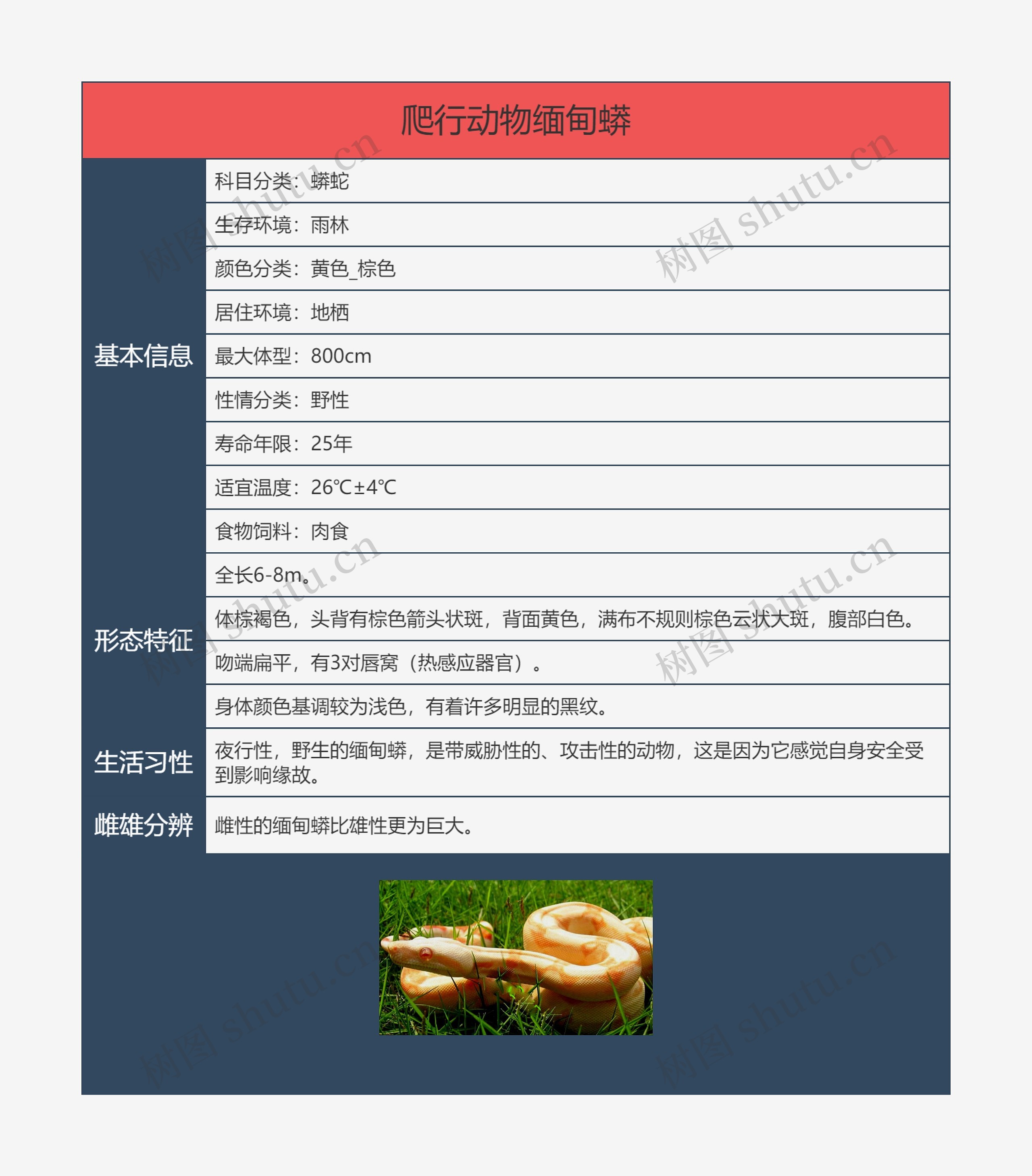 爬行动物缅甸蟒

| | |
|---|---|
| 基本信息 | 科目分类：蟒蛇 |
| | 生存环境：雨林 |
| | 颜色分类：黄色_棕色 |
| | 居住环境：地栖 |
| | 最大体型：800cm |
| | 性情分类：野性 |
| | 寿命年限：25年 |
| | 适宜温度：26℃±4℃ |
| | 食物饲料：肉食 |
| 形态特征 | 全长6-8m。 |
| | 体棕褐色，头背有棕色箭头状斑，背面黄色，满布不规则棕色云状大斑，腹部白色。 |
| | 吻端扁平，有3对唇窝（热感应器官）。 |
| | 身体颜色基调较为浅色，有着许多明显的黑纹。 |
| 生活习性 | 夜行性，野生的缅甸蟒，是带威胁性的、攻击性的动物，这是因为它感觉自身安全受到影响缘故。 |
| 雌雄分辨 | 雌性的缅甸蟒比雄性更为巨大。 |

树图 shutu.cn